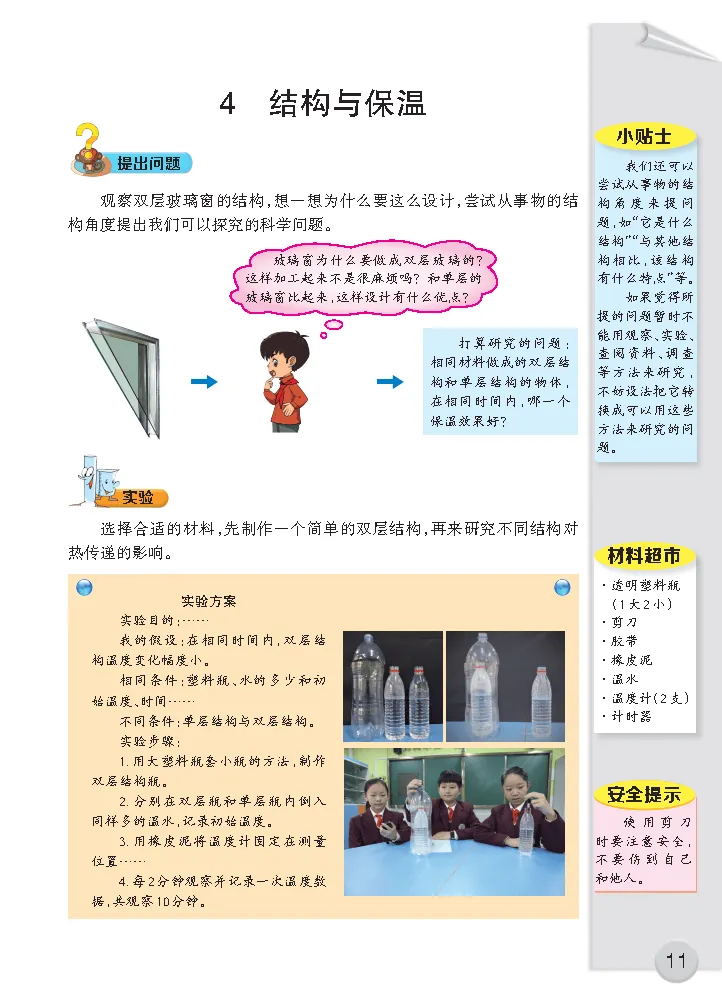 4　结构与保温

提出问题

观察双层玻璃窗的结构，想一想为什么要这么设计，尝试从事物的结构角度提出我们可以探究的科学问题。

玻璃窗为什么要做成双层玻璃的？这样加工起来不是很麻烦吗？和单层的玻璃窗比起来，这样设计有什么优点？

打算研究的问题：相同材料做成的双层结构和单层结构的物体，在相同时间内，哪一个保温效果好？

实验

选择合适的材料，先制作一个简单的双层结构，再来研究不同结构对热传递的影响。

实验方案

实验目的：……

我的假设：在相同时间内，双层结构温度变化幅度小。

相同条件：塑料瓶、水的多少和初始温度、时间……

不同条件：单层结构与双层结构。

实验步骤：

1. 用大塑料瓶套小瓶的方法，制作双层结构瓶。

2. 分别在双层瓶和单层瓶内倒入同样多的温水，记录初始温度。

3. 用橡皮泥将温度计固定在测量位置……

4. 每2分钟观察并记录一次温度数据，共观察10分钟。

小贴士

我们还可以尝试从事物的结构角度来提问题，如“它是什么结构”“与其他结构相比，该结构有什么特点”等。

如果觉得所提的问题暂时不能用观察、实验、查阅资料、调查等方法来研究，不妨设法把它转换成可以用这些方法来研究的问题。

材料超市

· 透明塑料瓶（1大2小）
· 剪刀
· 胶带
· 橡皮泥
· 温水
· 温度计（2支）
· 计时器

安全提示

使用剪刀时要注意安全，不要伤到自己和他人。

11